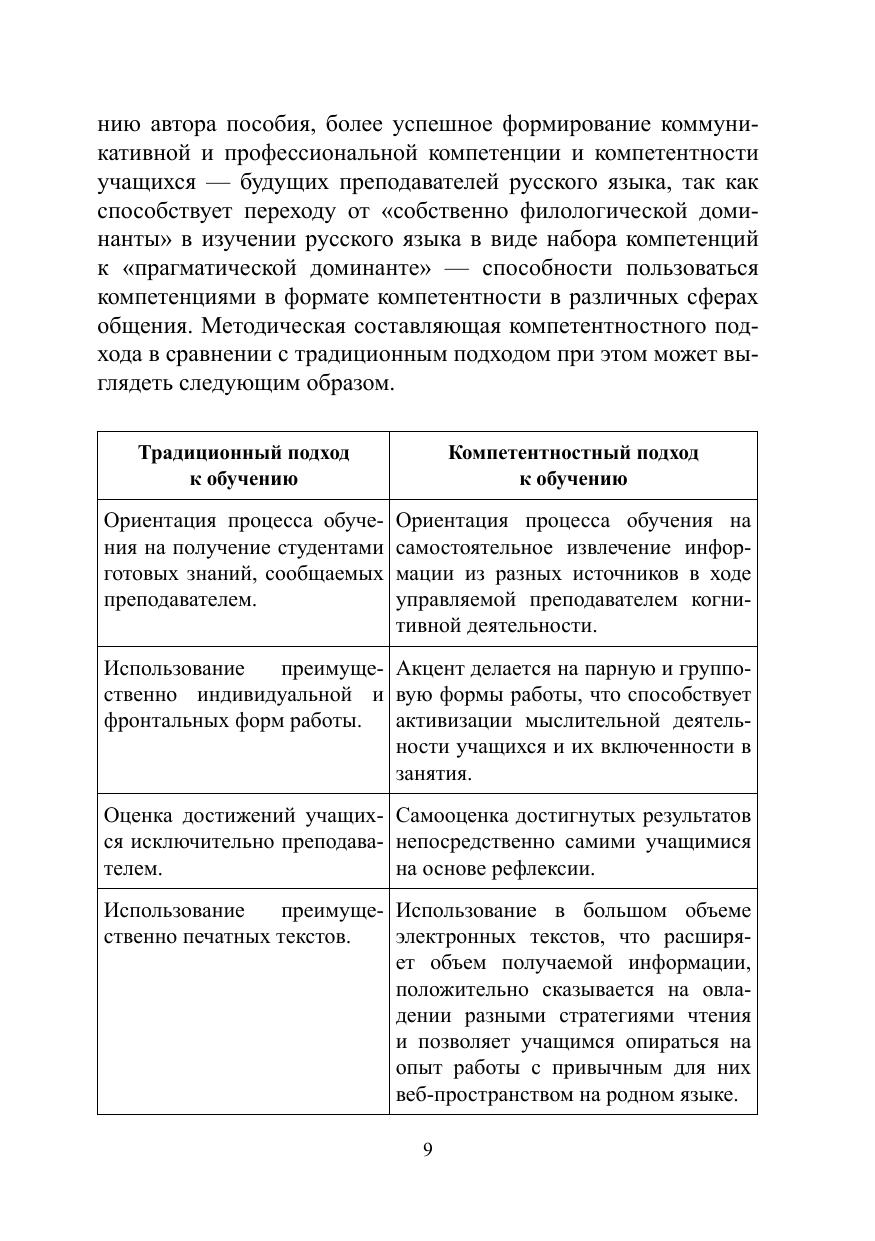 нию автора пособия, более успешное формирование коммуникативной и профессиональной компетенции и компетентности учащихся — будущих преподавателей русского языка, так как способствует переходу от «собственно филологической доминанты» в изучении русского языка в виде набора компетенций к «прагматической доминанте» — способности пользоваться компетенциями в формате компетентности в различных сферах общения. Методическая составляющая компетентностного подхода в сравнении с традиционным подходом при этом может выглядеть следующим образом.

| Традиционный подход к обучению | Компетентностный подход к обучению |
|---|---|
| Ориентация процесса обучения на получение студентами готовых знаний, сообщаемых преподавателем. | Ориентация процесса обучения на самостоятельное извлечение информации из разных источников в ходе управляемой преподавателем когнитивной деятельности. |
| Использование преимущественно индивидуальной и фронтальных форм работы. | Акцент делается на парную и групповую формы работы, что способствует активизации мыслительной деятельности учащихся и их включенности в занятия. |
| Оценка достижений учащихся исключительно преподавателем. | Самооценка достигнутых результатов непосредственно самими учащимися на основе рефлексии. |
| Использование преимущественно печатных текстов. | Использование в большом объеме электронных текстов, что расширяет объем получаемой информации, положительно сказывается на овладении разными стратегиями чтения и позволяет учащимся опираться на опыт работы с привычным для них веб-пространством на родном языке. |

9